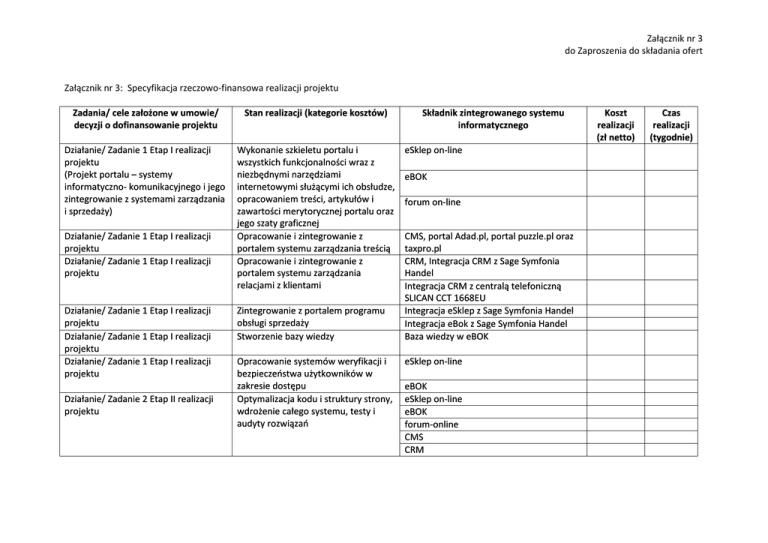 Załącznik nr 3
do Zaproszenia do składania ofert

Załącznik nr 3: Specyfikacja rzeczowo-finansowa realizacji projektu

| Zadania/ cele założone w umowie/ decyzji o dofinansowanie projektu | Stan realizacji (kategorie kosztów) | Składnik zintegrowanego systemu informatycznego | Koszt realizacji (zł netto) | Czas realizacji (tygodnie) |
|---|---|---|---|---|
| Działanie/ Zadanie 1 Etap I realizacji projektu (Projekt portalu – systemy informatyczno- komunikacyjnego i jego zintegrowanie z systemami zarządzania i sprzedaży) | Wykonanie szkieletu portalu i wszystkich funkcjonalności wraz z niezbędnymi narzędziami internetowymi służącymi ich obsłudze, opracowaniem treści, artykułów i zawartości merytorycznej portalu oraz jego szaty graficznej | eSklep on-line | | |
| | | eBOK | | |
| | | forum on-line | | |
| Działanie/ Zadanie 1 Etap I realizacji projektu | Opracowanie i zintegrowanie z portalem systemu zarządzania treścią | CMS, portal Adad.pl, portal puzzle.pl oraz taxpro.pl | | |
| Działanie/ Zadanie 1 Etap I realizacji projektu | Opracowanie i zintegrowanie z portalem systemu zarządzania relacjami z klientami | CRM, Integracja CRM z Sage Symfonia Handel | | |
| | | Integracja CRM z centralą telefoniczną SLICAN CCT 1668EU | | |
| Działanie/ Zadanie 1 Etap I realizacji projektu | Zintegrowanie z portalem programu obsługi sprzedaży | Integracja eSklep z Sage Symfonia Handel | | |
| | | Integracja eBok z Sage Symfonia Handel | | |
| Działanie/ Zadanie 1 Etap I realizacji projektu | Stworzenie bazy wiedzy | Baza wiedzy w eBOK | | |
| Działanie/ Zadanie 1 Etap I realizacji projektu | Opracowanie systemów weryfikacji i bezpieczeństwa użytkowników w zakresie dostępu | eSklep on-line | | |
| | | eBOK | | |
| Działanie/ Zadanie 2 Etap II realizacji projektu | Optymalizacja kodu i struktury strony, wdrożenie całego systemu, testy i audyty rozwiązań | eSklep on-line | | |
| | | eBOK | | |
| | | forum-online | | |
| | | CMS | | |
| | | CRM | | |